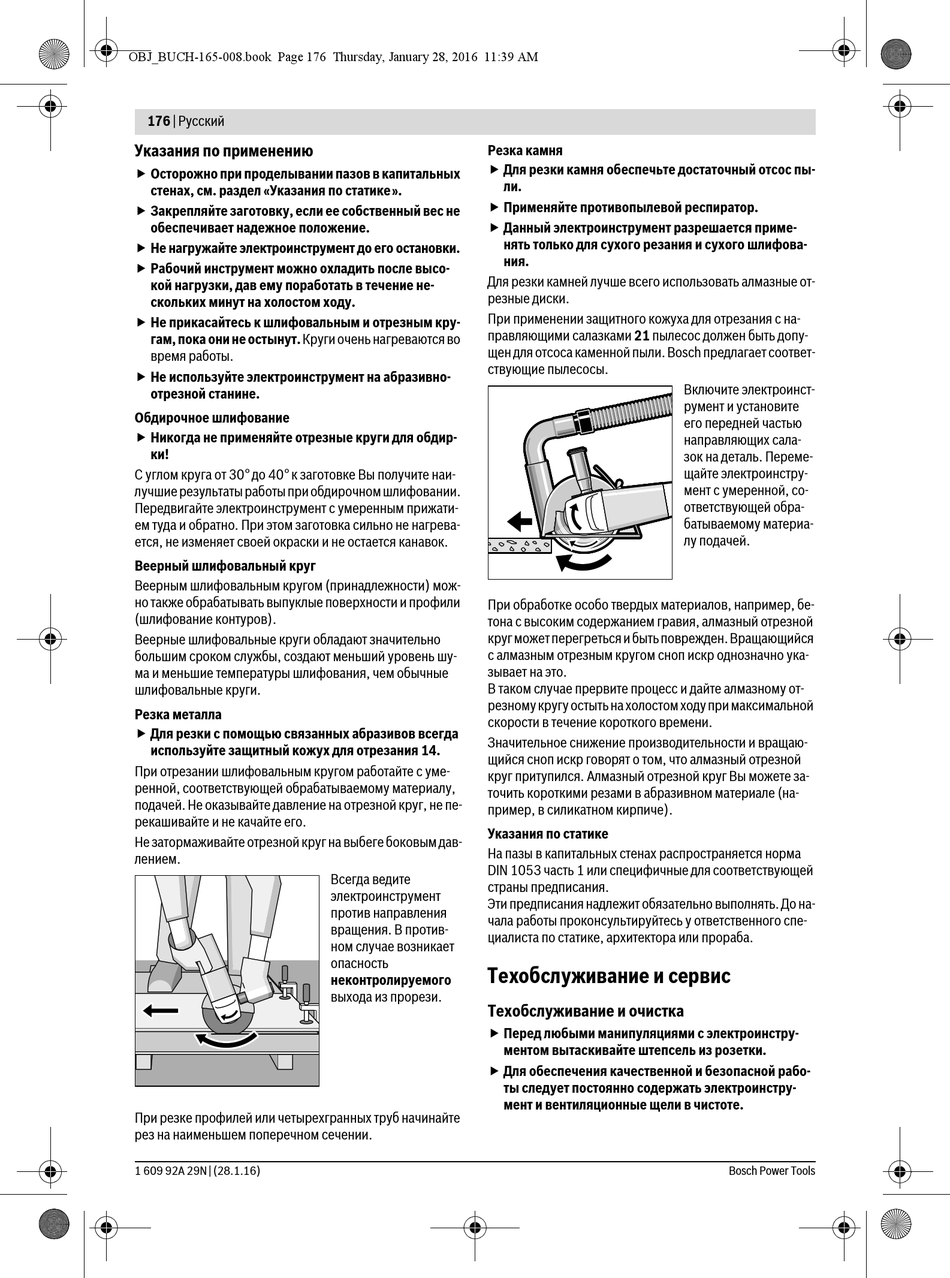 OBJ_BUCH-165-008.book Page 176 Thursday, January 28, 2016 11:39 AM

176 | Русский

Указания по применению

▶ Осторожно при проделывании пазов в капитальных стенах, см. раздел «Указания по статике».

▶ Закрепляйте заготовку, если ее собственный вес не обеспечивает надежное положение.

▶ Не нагружайте электроинструмент до его остановки.

▶ Рабочий инструмент можно охладить после высокой нагрузки, дав ему поработать в течение нескольких минут на холостом ходу.

▶ Не прикасайтесь к шлифовальным и отрезным кругам, пока они не остынут. Круги очень нагреваются во время работы.

▶ Не используйте электроинструмент на абразивно-отрезной станине.

Обдирочное шлифование

▶ Никогда не применяйте отрезные круги для обдирки!

С углом круга от 30° до 40° к заготовке Вы получите наилучшие результаты работы при обдирочном шлифовании. Передвигайте электроинструмент с умеренным прижатием туда и обратно. При этом заготовка сильно не нагревается, не изменяет своей окраски и не остается канавок.

Веерный шлифовальный круг

Веерным шлифовальным кругом (принадлежности) можно также обрабатывать выпуклые поверхности и профили (шлифование контуров).

Веерные шлифовальные круги обладают значительно большим сроком службы, создают меньший уровень шума и меньшие температуры шлифования, чем обычные шлифовальные круги.

Резка металла

▶ Для резки с помощью связанных абразивов всегда используйте защитный кожух для отрезания 14.

При отрезании шлифовальным кругом работайте с умеренной, соответствующей обрабатываемому материалу, подачей. Не оказывайте давление на отрезной круг, не перекашивайте и не качайте его.

Не затормаживайте отрезной круг на выбеге боковым давлением.

Всегда ведите электроинструмент против направления вращения. В противном случае возникает опасность неконтролируемого выхода из прорези.

При резке профилей или четырехгранных труб начинайте рез на наименьшем поперечном сечении.

Резка камня

▶ Для резки камня обеспечьте достаточный отсос пыли.

▶ Применяйте противопылевой респиратор.

▶ Данный электроинструмент разрешается применять только для сухого резания и сухого шлифования.

Для резки камней лучше всего использовать алмазные отрезные диски.

При применении защитного кожуха для отрезания с направляющими салазками 21 пылесос должен быть допущен для отсоса каменной пыли. Bosch предлагает соответствующие пылесосы.

Включите электроинструмент и установите его передней частью направляющих салазок на деталь. Перемещайте электроинструмент с умеренной, соответствующей обрабатываемому материалу подачей.

При обработке особо твердых материалов, например, бетона с высоким содержанием гравия, алмазный отрезной круг может перегреться и быть поврежден. Вращающийся с алмазным отрезным кругом сноп искр однозначно указывает на это.
В таком случае прервите процесс и дайте алмазному отрезному кругу остыть на холостом ходу при максимальной скорости в течение короткого времени.

Значительное снижение производительности и вращающийся сноп искр говорят о том, что алмазный отрезной круг притупился. Алмазный отрезной круг Вы можете заточить короткими резами в абразивном материале (например, в силикатном кирпиче).

Указания по статике

На пазы в капитальных стенах распространяется норма DIN 1053 часть 1 или специфичные для соответствующей страны предписания.
Эти предписания надлежит обязательно выполнять. До начала работы проконсультируйтесь у ответственного специалиста по статике, архитектора или прораба.

Техобслуживание и сервис

Техобслуживание и очистка

▶ Перед любыми манипуляциями с электроинструментом вытаскивайте штепсель из розетки.

▶ Для обеспечения качественной и безопасной работы следует постоянно содержать электроинструмент и вентиляционные щели в чистоте.

1 609 92A 29N | (28.1.16)

Bosch Power Tools